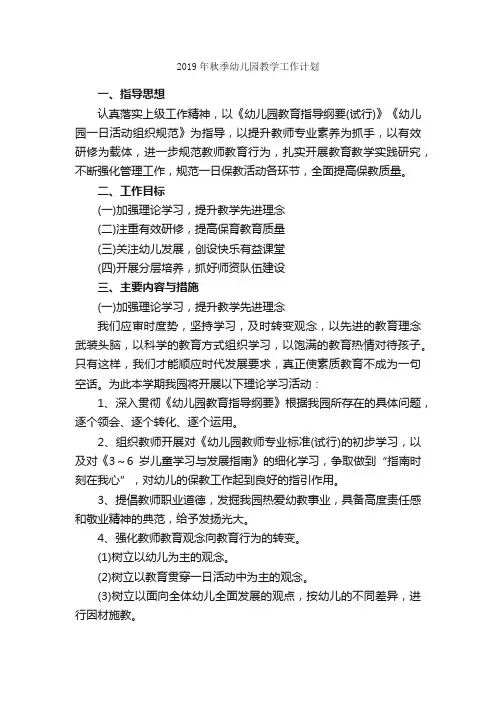 2019 年秋季幼儿园教学工作计划

一、指导思想

认真落实上级工作精神，以《幼儿园教育指导纲要(试行)》《幼儿园一日活动组织规范》为指导，以提升教师专业素养为抓手，以有效研修为载体，进一步规范教师教育行为，扎实开展教育教学实践研究，不断强化管理工作，规范一日保教活动各环节，全面提高保教质量。

二、工作目标

(一)加强理论学习，提升教学先进理念

(二)注重有效研修，提高保育教育质量

(三)关注幼儿发展，创设快乐有益课堂

(四)开展分层培养，抓好师资队伍建设

三、主要内容与措施

(一)加强理论学习，提升教学先进理念

我们应审时度势，坚持学习，及时转变观念，以先进的教育理念武装头脑，以科学的教育方式组织学习，以饱满的教育热情对待孩子。只有这样，我们才能顺应时代发展要求，真正使素质教育不成为一句空话。为此本学期我园将开展以下理论学习活动：

1、深入贯彻《幼儿园教育指导纲要》根据我园所存在的具体问题，逐个领会、逐个转化、逐个运用。

2、组织教师开展对《幼儿园教师专业标准(试行)的初步学习，以及对《3～6 岁儿童学习与发展指南》的细化学习，争取做到“指南时刻在我心”，对幼儿的保教工作起到良好的指引作用。

3、提倡教师职业道德，发掘我园热爱幼教事业，具备高度责任感和敬业精神的典范，给予发扬光大。

4、强化教师教育观念向教育行为的转变。

(1)树立以幼儿为主的观念。

(2)树立以教育贯穿一日活动中为主的观念。

(3)树立以面向全体幼儿全面发展的观点，按幼儿的不同差异，进行因材施教。